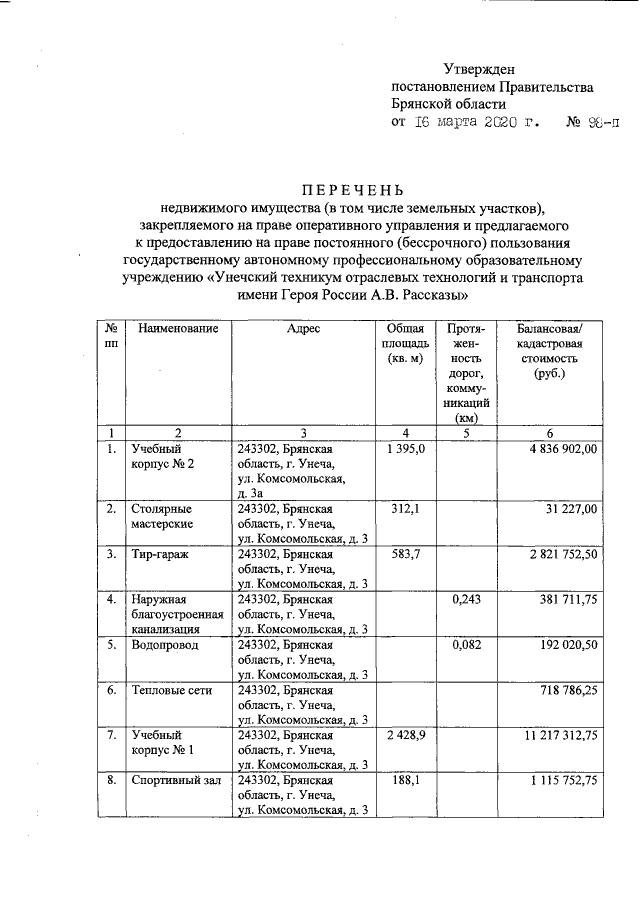 Утвержден
постановлением Правительства
Брянской области
от 16 марта 2020 г. № 98-п

ПЕРЕЧЕНЬ
недвижимого имущества (в том числе земельных участков), закрепляемого на праве оперативного управления и предлагаемого к предоставлению на праве постоянного (бессрочного) пользования государственному автономному профессиональному образовательному учреждению «Унечский техникум отраслевых технологий и транспорта имени Героя России А.В. Рассказы»

| № пп | Наименование | Адрес | Общая площадь (кв. м) | Протяженность дорог, коммуникаций (км) | Балансовая/ кадастровая стоимость (руб.) |
|---|---|---|---|---|---|
| 1 | 2 | 3 | 4 | 5 | 6 |
| 1. | Учебный корпус № 2 | 243302, Брянская область, г. Унеча, ул. Комсомольская, д. 3а | 1 395,0 | | 4 836 902,00 |
| 2. | Столярные мастерские | 243302, Брянская область, г. Унеча, ул. Комсомольская, д. 3 | 312,1 | | 31 227,00 |
| 3. | Тир-гараж | 243302, Брянская область, г. Унеча, ул. Комсомольская, д. 3 | 583,7 | | 2 821 752,50 |
| 4. | Наружная благоустроенная канализация | 243302, Брянская область, г. Унеча, ул. Комсомольская, д. 3 | | 0,243 | 381 711,75 |
| 5. | Водопровод | 243302, Брянская область, г. Унеча, ул. Комсомольская, д. 3 | | 0,082 | 192 020,50 |
| 6. | Тепловые сети | 243302, Брянская область, г. Унеча, ул. Комсомольская, д. 3 | | | 718 786,25 |
| 7. | Учебный корпус № 1 | 243302, Брянская область, г. Унеча, ул. Комсомольская, д. 3 | 2 428,9 | | 11 217 312,75 |
| 8. | Спортивный зал | 243302, Брянская область, г. Унеча, ул. Комсомольская, д. 3 | 188,1 | | 1 115 752,75 |